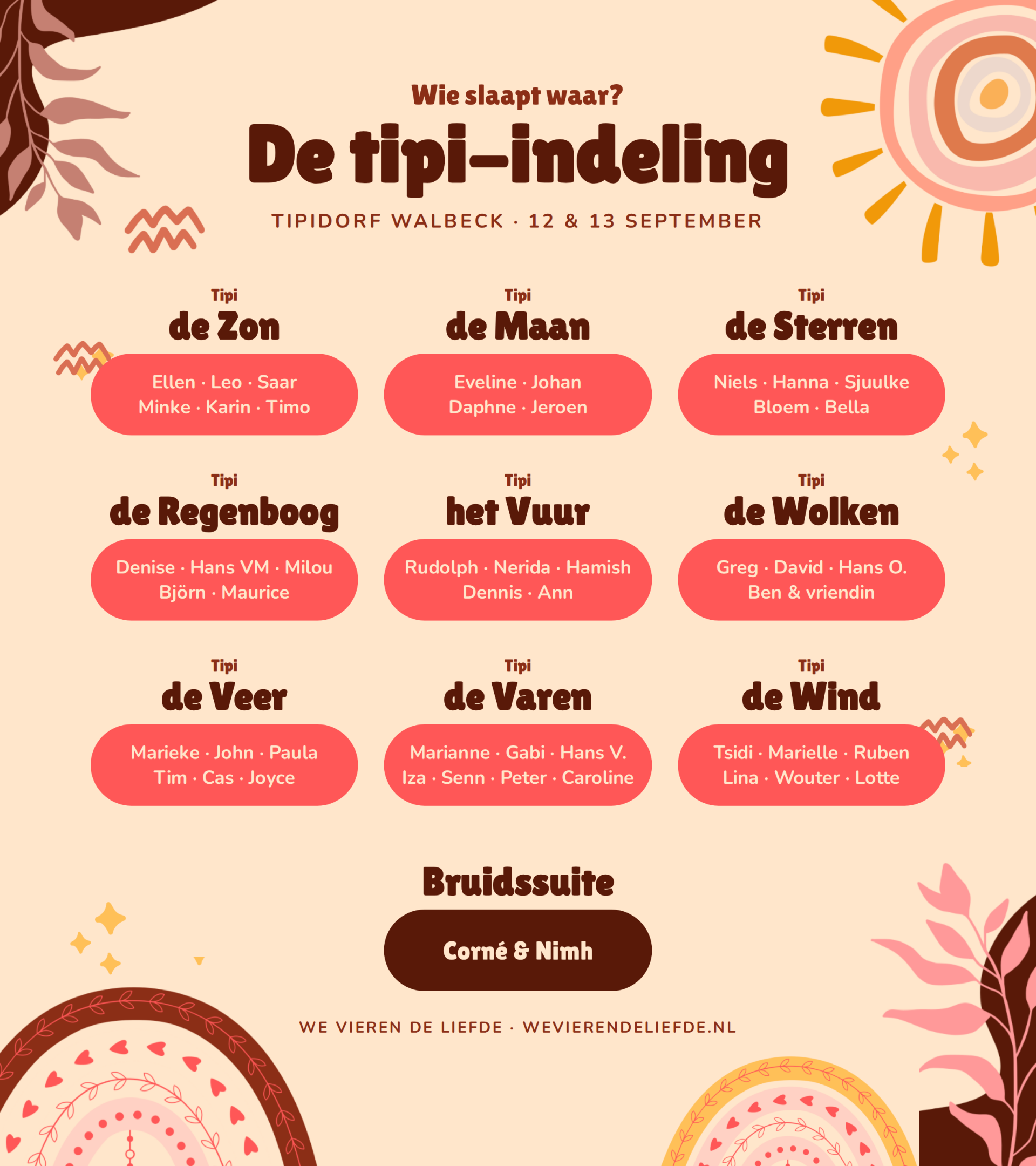 Wie slaapt waar?

De tipi-indeling

TIPIDORF WALBECK · 12 & 13 SEPTEMBER

Tipi
de Zon

Ellen · Leo · Saar
Minke · Karin · Timo

Tipi
de Maan

Eveline · Johan
Daphne · Jeroen

Tipi
de Sterren

Niels · Hanna · Sjuulke
Bloem · Bella

Tipi
de Regenboog

Denise · Hans VM · Milou
Björn · Maurice

Tipi
het Vuur

Rudolph · Nerida · Hamish
Dennis · Ann

Tipi
de Wolken

Greg · David · Hans O.
Ben & vriendin

Tipi
de Veer

Marieke · John · Paula
Tim · Cas · Joyce

Tipi
de Varen

Marianne · Gabi · Hans V.
Iza · Senn · Peter · Caroline

Tipi
de Wind

Tsidi · Marielle · Ruben
Lina · Wouter · Lotte

Bruidssuite

Corné & Nimh

WE VIEREN DE LIEFDE · WEVIERENDELIEFDE.NL